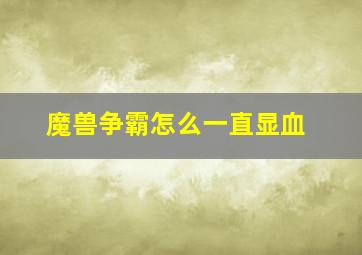 魔兽争霸怎么一直显血